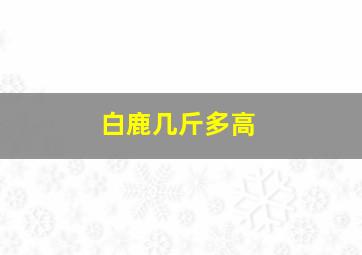 白鹿几斤多高